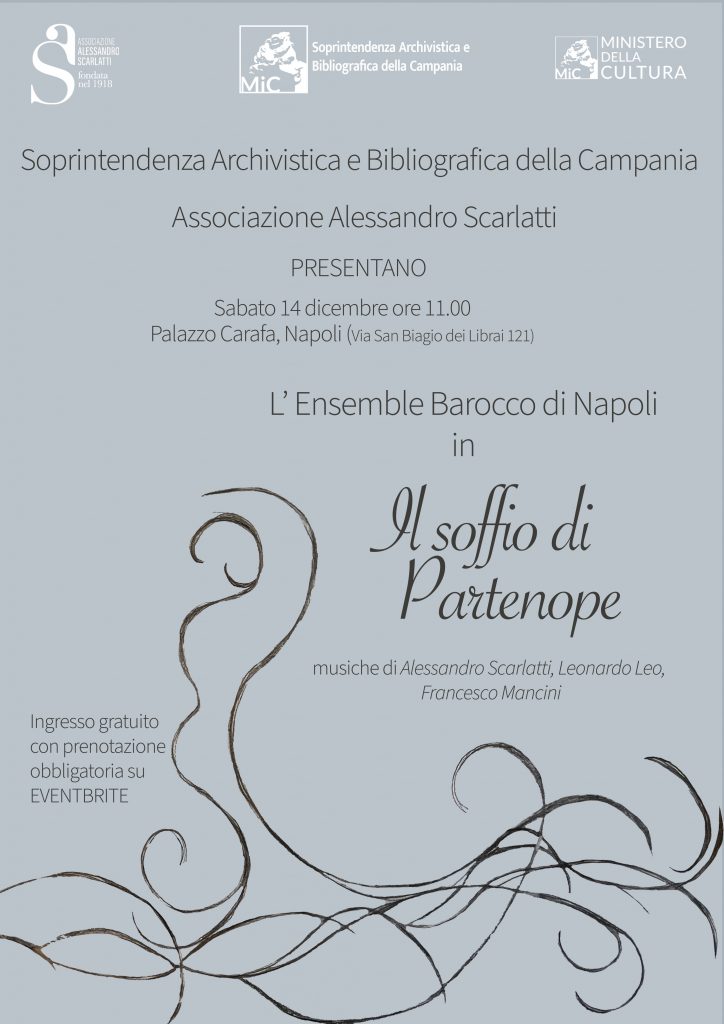 ASSOCIAZIONE
ALESSANDRO
SCARLATTI
fondata
nel 1918

MiC
Soprintendenza Archivistica e
Bibliografica della Campania

MiC
MINISTERO
DELLA
CULTURA

Soprintendenza Archivistica e Bibliografica della Campania

Associazione Alessandro Scarlatti

PRESENTANO

Sabato 14 dicembre ore 11.00
Palazzo Carafa, Napoli (Via San Biagio dei Librai 121)

L' Ensemble Barocco di Napoli
in

Il soffio di
Partenope

musiche di Alessandro Scarlatti, Leonardo Leo,
Francesco Mancini

Ingresso gratuito
con prenotazione
obbligatoria su
EVENTBRITE